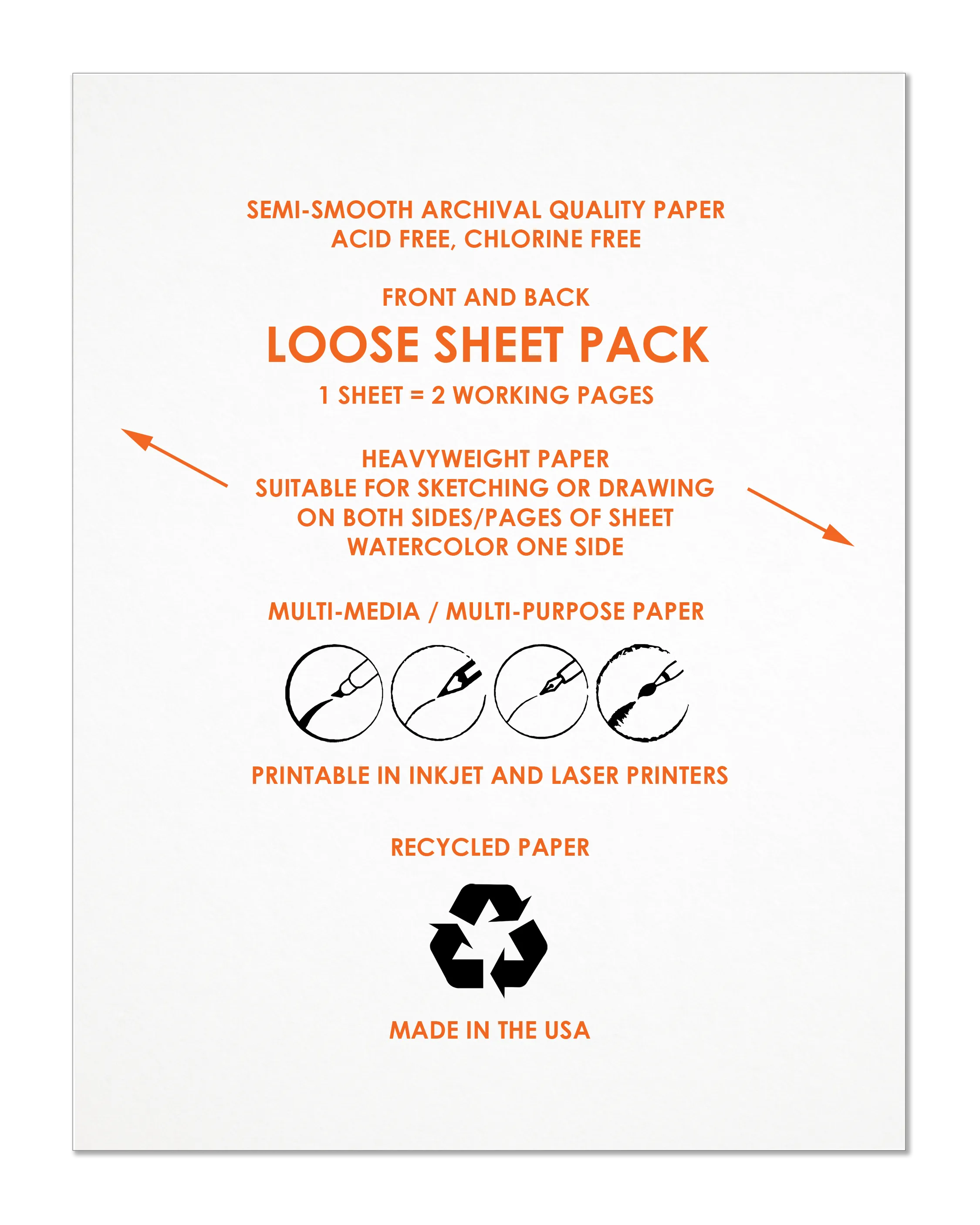 SEMI-SMOOTH ARCHIVAL QUALITY PAPER
ACID FREE, CHLORINE FREE

FRONT AND BACK
LOOSE SHEET PACK
1 SHEET = 2 WORKING PAGES

HEAVYWEIGHT PAPER
SUITABLE FOR SKETCHING OR DRAWING
ON BOTH SIDES/PAGES OF SHEET
WATERCOLOR ONE SIDE

MULTI-MEDIA / MULTI-PURPOSE PAPER

PRINTABLE IN INKJET AND LASER PRINTERS

RECYCLED PAPER

MADE IN THE USA